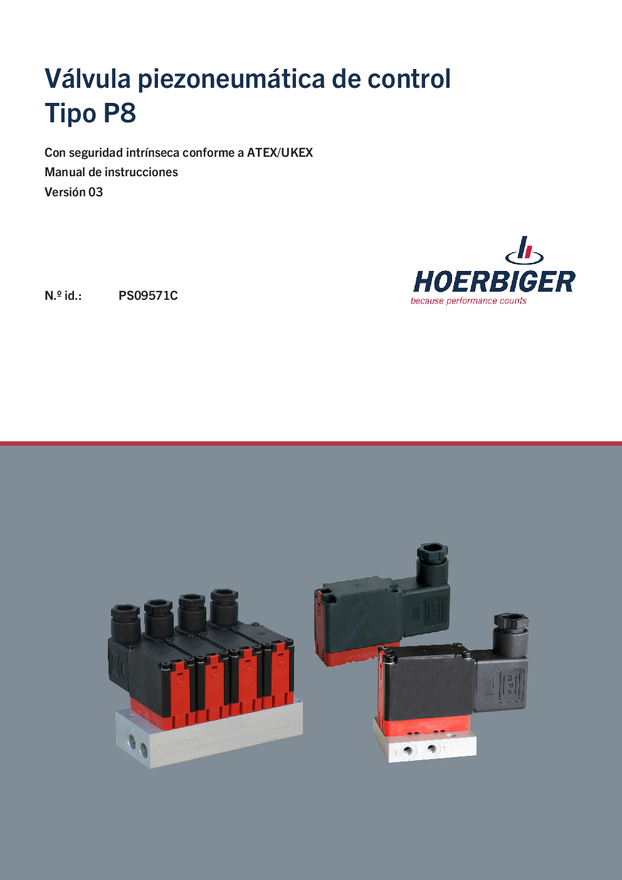 Válvula piezoneumática de control
Tipo P8

Con seguridad intrínseca conforme a ATEX/UKEX
Manual de instrucciones
Versión 03

N.º id.: PS09571C

HOERBIGER
because performance counts